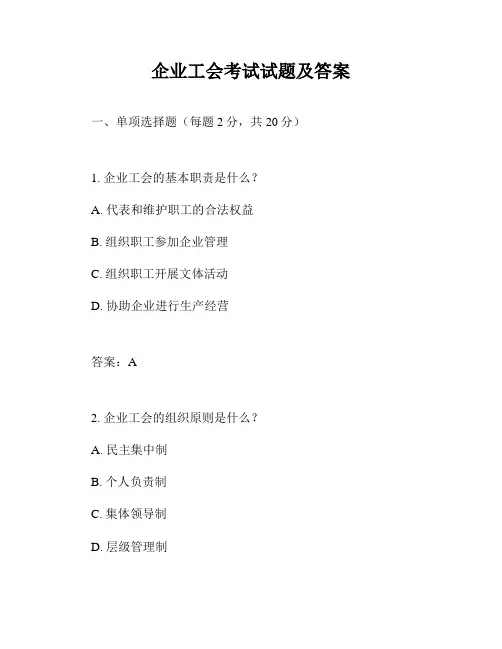 企业工会考试试题及答案

一、单项选择题（每题 2 分，共 20 分）

1. 企业工会的基本职责是什么？

A. 代表和维护职工的合法权益

B. 组织职工参加企业管理

C. 组织职工开展文体活动

D. 协助企业进行生产经营

答案：A

2. 企业工会的组织原则是什么？

A. 民主集中制

B. 个人负责制

C. 集体领导制

D. 层级管理制